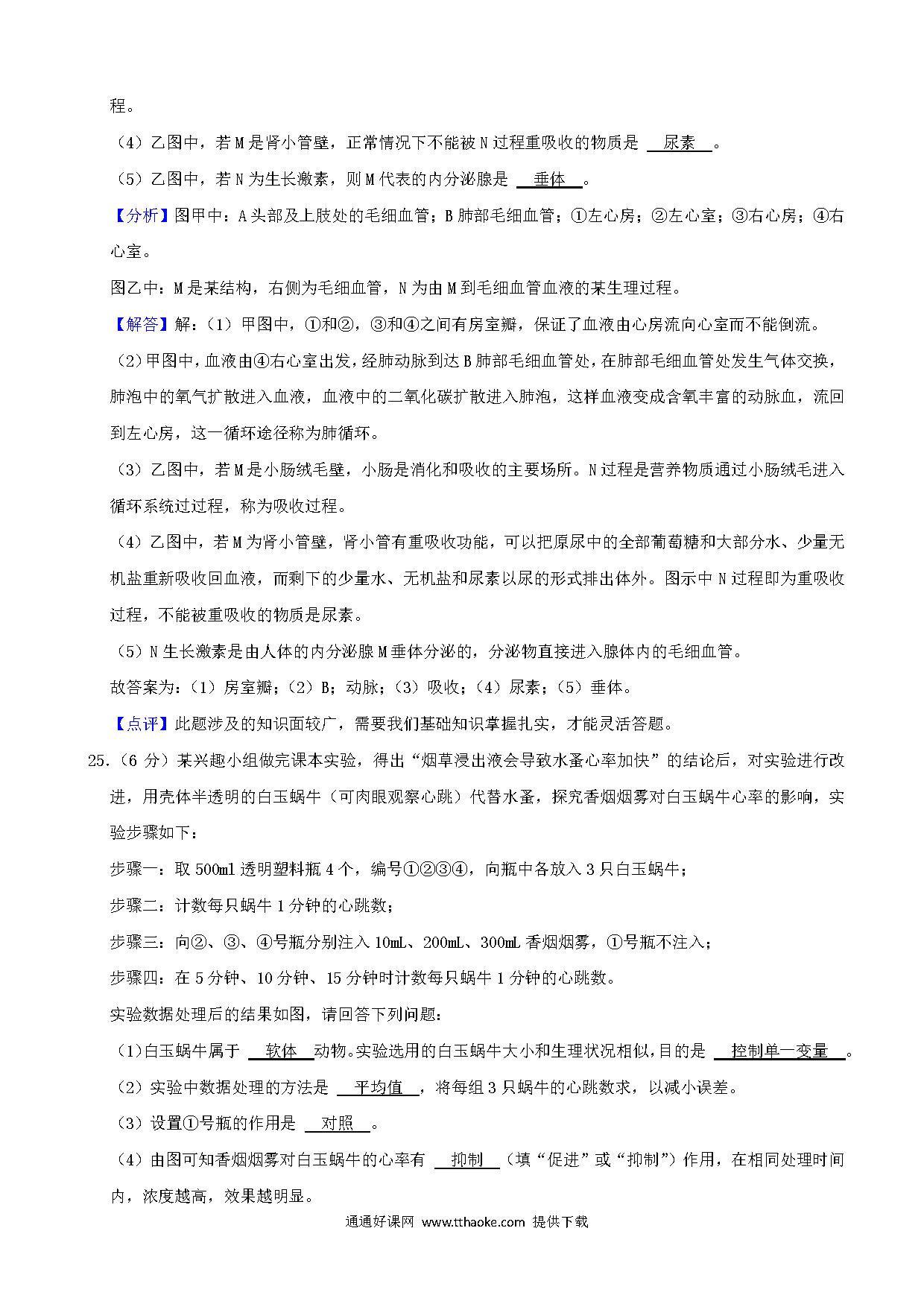 程。

（4）乙图中，若M是肾小管壁，正常情况下不能被N过程重吸收的物质是 尿素 。

（5）乙图中，若N为生长激素，则M代表的内分泌腺是 垂体 。

【分析】图甲中：A头部及上肢处的毛细血管；B肺部毛细血管；①左心房；②左心室；③右心房；④右心室。

图乙中：M是某结构，右侧为毛细血管，N为由M到毛细血管血液的某生理过程。

【解答】解：（1）甲图中，①和②，③和④之间有房室瓣，保证了血液由心房流向心室而不能倒流。

（2）甲图中，血液由④右心室出发，经肺动脉到达B肺部毛细血管处，在肺部毛细血管处发生气体交换，肺泡中的氧气扩散进入血液，血液中的二氧化碳扩散进入肺泡，这样血液变成含氧丰富的动脉血，流回到左心房，这一循环途径称为肺循环。

（3）乙图中，若M是小肠绒毛壁，小肠是消化和吸收的主要场所。N过程是营养物质通过小肠绒毛进入循环系统过过程，称为吸收过程。

（4）乙图中，若M为肾小管壁，肾小管有重吸收功能，可以把原尿中的全部葡萄糖和大部分水、少量无机盐重新吸收回血液，而剩下的少量水、无机盐和尿素以尿的形式排出体外。图示中N过程即为重吸收过程，不能被重吸收的物质是尿素。

（5）N生长激素是由人体的内分泌腺M垂体分泌的，分泌物直接进入腺体内的毛细血管。

故答案为：（1）房室瓣；（2）B；动脉；（3）吸收；（4）尿素；（5）垂体。

【点评】此题涉及的知识面较广，需要我们基础知识掌握扎实，才能灵活答题。

25.（6分）某兴趣小组做完课本实验，得出“烟草浸出液会导致水蚤心率加快”的结论后，对实验进行改进，用壳体半透明的白玉蜗牛（可肉眼观察心跳）代替水蚤，探究香烟烟雾对白玉蜗牛心率的影响，实验步骤如下：

步骤一：取500ml透明塑料瓶4个，编号①②③④，向瓶中各放入3只白玉蜗牛；

步骤二：计数每只蜗牛1分钟的心跳数；

步骤三：向②、③、④号瓶分别注入10mL、200mL、300mL香烟烟雾，①号瓶不注入；

步骤四：在5分钟、10分钟、15分钟时计数每只蜗牛1分钟的心跳数。

实验数据处理后的结果如图，请回答下列问题：

（1）白玉蜗牛属于 软体 动物。实验选用的白玉蜗牛大小和生理状况相似，目的是 控制单一变量 。

（2）实验中数据处理的方法是 平均值 ，将每组3只蜗牛的心跳数求，以减小误差。

（3）设置①号瓶的作用是 对照 。

（4）由图可知香烟烟雾对白玉蜗牛的心率有 抑制 （填“促进”或“抑制”）作用，在相同处理时间内，浓度越高，效果越明显。

通通好课网 www.tthaoke.com 提供下载